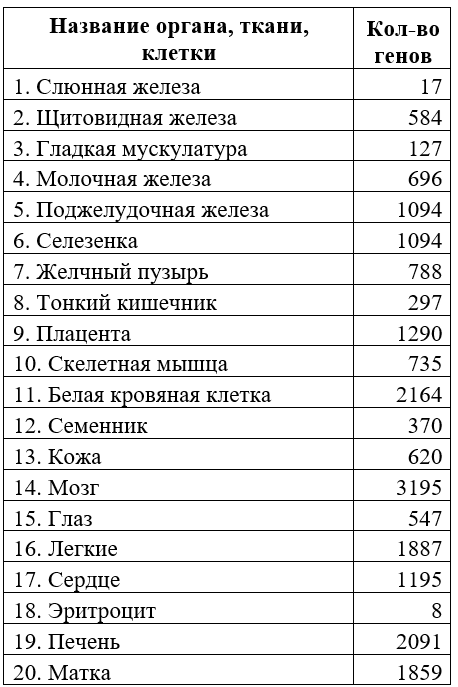 | Название органа, ткани, клетки | Кол-во генов |
|---|---|
| 1. Слюнная железа | 17 |
| 2. Щитовидная железа | 584 |
| 3. Гладкая мускулатура | 127 |
| 4. Молочная железа | 696 |
| 5. Поджелудочная железа | 1094 |
| 6. Селезенка | 1094 |
| 7. Желчный пузырь | 788 |
| 8. Тонкий кишечник | 297 |
| 9. Плацента | 1290 |
| 10. Скелетная мышца | 735 |
| 11. Белая кровяная клетка | 2164 |
| 12. Семенник | 370 |
| 13. Кожа | 620 |
| 14. Мозг | 3195 |
| 15. Глаз | 547 |
| 16. Легкие | 1887 |
| 17. Сердце | 1195 |
| 18. Эритроцит | 8 |
| 19. Печень | 2091 |
| 20. Матка | 1859 |